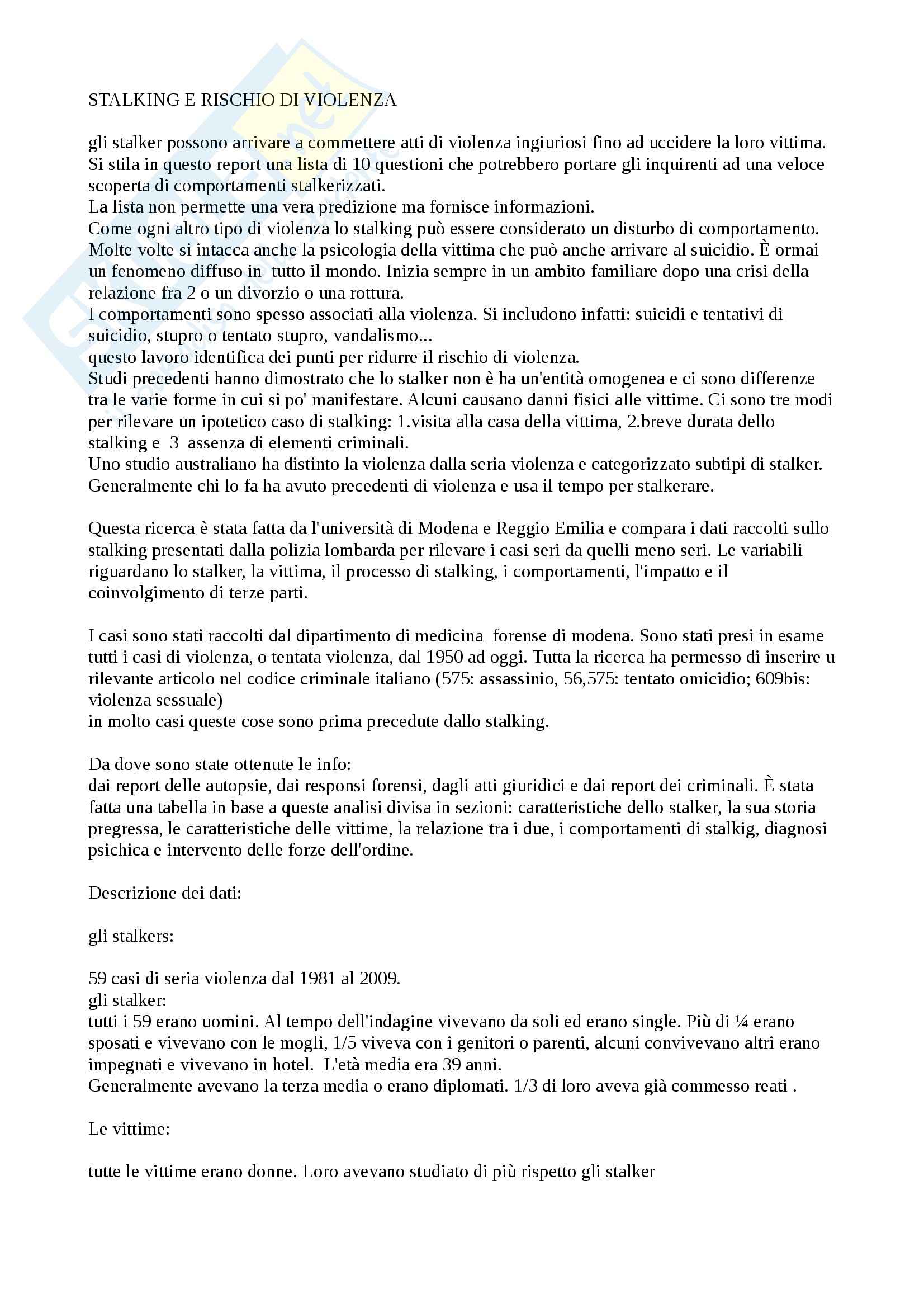 STALKING E RISCHIO DI VIOLENZA

gli stalker possono arrivare a commettere atti di violenza ingiuriosi fino ad uccidere la loro vittima. Si stila in questo report una lista di 10 questioni che potrebbero portare gli inquirenti ad una veloce scoperta di comportamenti stalkerizzati.
La lista non permette una vera predizione ma fornisce informazioni.
Come ogni altro tipo di violenza lo stalking può essere considerato un disturbo di comportamento. Molte volte si intacca anche la psicologia della vittima che può anche arrivare al suicidio. È ormai un fenomeno diffuso in tutto il mondo. Inizia sempre in un ambito familiare dopo una crisi della relazione fra 2 o un divorzio o una rottura.
I comportamenti sono spesso associati alla violenza. Si includono infatti: suicidi e tentativi di suicidio, stupro o tentato stupro, vandalismo...
questo lavoro identifica dei punti per ridurre il rischio di violenza.
Studi precedenti hanno dimostrato che lo stalker non è ha un'entità omogenea e ci sono differenze tra le varie forme in cui si po' manifestare. Alcuni causano danni fisici alle vittime. Ci sono tre modi per rilevare un ipotetico caso di stalking: 1.visita alla casa della vittima, 2.breve durata dello stalking e 3 assenza di elementi criminali.
Uno studio australiano ha distinto la violenza dalla seria violenza e categorizzato subtipi di stalker. Generalmente chi lo fa ha avuto precedenti di violenza e usa il tempo per stalkerare.

Questa ricerca è stata fatta da l'università di Modena e Reggio Emilia e compara i dati raccolti sullo stalking presentati dalla polizia lombarda per rilevare i casi seri da quelli meno seri. Le variabili riguardano lo stalker, la vittima, il processo di stalking, i comportamenti, l'impatto e il coinvolgimento di terze parti.

I casi sono stati raccolti dal dipartimento di medicina forense di modena. Sono stati presi in esame tutti i casi di violenza, o tentata violenza, dal 1950 ad oggi. Tutta la ricerca ha permesso di inserire u rilevante articolo nel codice criminale italiano (575: assassinio, 56,575: tentato omicidio; 609bis: violenza sessuale)
in molto casi queste cose sono prima precedute dallo stalking.

Da dove sono state ottenute le info:
dai report delle autopsie, dai responsi forensi, dagli atti giuridici e dai report dei criminali. È stata fatta una tabella in base a queste analisi divisa in sezioni: caratteristiche dello stalker, la sua storia pregressa, le caratteristiche delle vittime, la relazione tra i due, i comportamenti di stalkig, diagnosi psichica e intervento delle forze dell'ordine.

Descrizione dei dati:

gli stalkers:

59 casi di seria violenza dal 1981 al 2009.
gli stalker:
tutti i 59 erano uomini. Al tempo dell'indagine vivevano da soli ed erano single. Più di ¼ erano sposati e vivevano con le mogli, 1/5 viveva con i genitori o parenti, alcuni convivevano altri erano impegnati e vivevano in hotel. L'età media era 39 anni.
Generalmente avevano la terza media o erano diplomati. 1/3 di loro aveva già commesso reati .

Le vittime:

tutte le vittime erano donne. Loro avevano studiato di più rispetto gli stalker